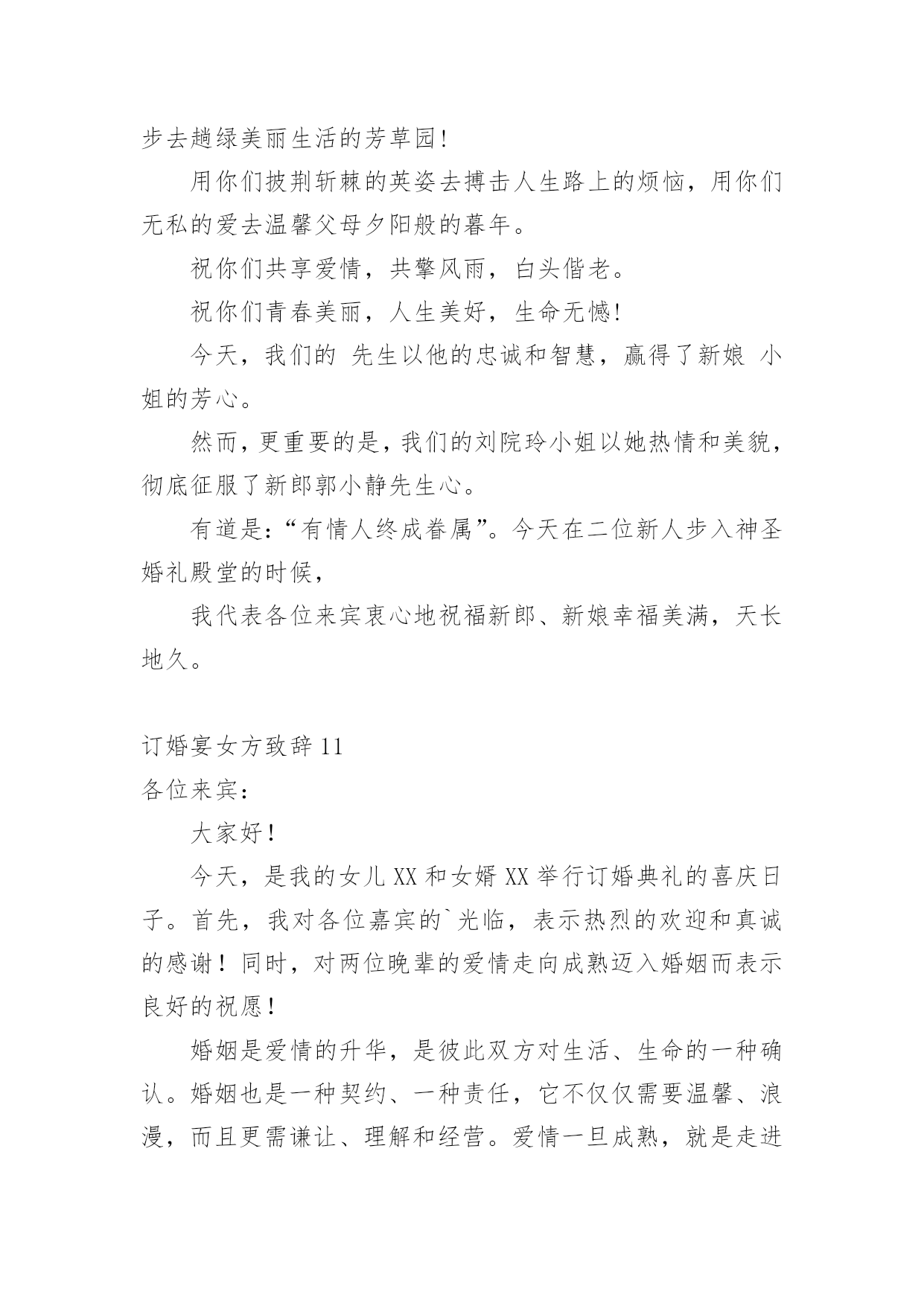 步去趟绿美丽生活的芳草园!

用你们披荆斩棘的英姿去搏击人生路上的烦恼，用你们无私的爱去温馨父母夕阳般的暮年。

祝你们共享爱情，共擎风雨，白头偕老。

祝你们青春美丽，人生美好，生命无憾!

今天，我们的 先生以他的忠诚和智慧，赢得了新娘 小姐的芳心。

然而，更重要的是，我们的刘院玲小姐以她热情和美貌，彻底征服了新郎郭小静先生心。

有道是:“有情人终成眷属”。今天在二位新人步入神圣婚礼殿堂的时候，

我代表各位来宾衷心地祝福新郎、新娘幸福美满，天长地久。

订婚宴女方致辞 11

各位来宾:

大家好!

今天，是我的女儿 XX 和女婿 XX 举行订婚典礼的喜庆日子。首先，我对各位嘉宾的`光临，表示热烈的欢迎和真诚的感谢!同时，对两位晚辈的爱情走向成熟迈入婚姻而表示良好的祝愿!

婚姻是爱情的升华，是彼此双方对生活、生命的一种确认。婚姻也是一种契约、一种责任，它不仅仅需要温馨、浪漫，而且更需谦让、理解和经营。爱情一旦成熟，就是走进